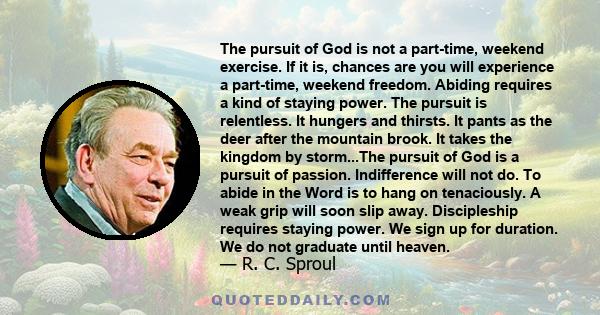 The pursuit of God is not a part-time, weekend exercise. If it is, chances are you will experience a part-time, weekend freedom. Abiding requires a kind of staying power. The pursuit is relentless. It hungers and thirsts. It pants as the deer after the mountain brook. It takes the kingdom by storm...The pursuit of God is a pursuit of passion. Indifference will not do. To abide in the Word is to hang on tenaciously. A weak grip will soon slip away. Discipleship requires staying power. We sign up for duration. We do not graduate until heaven.
— R. C. Sproul

QUOTEDDAILY.COM